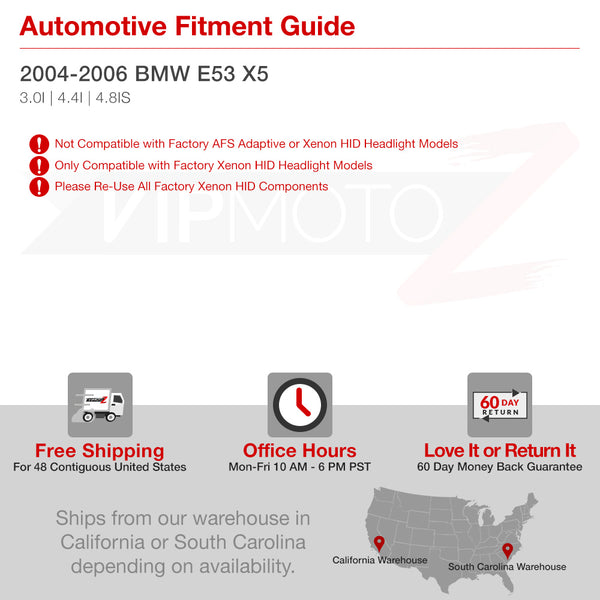 Automotive Fitment Guide

2004-2006 BMW E53 X5

3.0I | 4.4I | 4.8IS

Not Compatible with Factory AFS Adaptive or Xenon HID Headlight Models

Only Compatible with Factory Xenon HID Headlight Models

Please Re-Use All Factory Xenon HID Components

60 DAY RETURN

Free Shipping
For 48 Contiguous United States

Office Hours
Mon-Fri 10 AM - 6 PM PST

Love It or Return It
60 Day Money Back Guarantee

Ships from our warehouse in California or South Carolina depending on availability.

California Warehouse

South Carolina Warehouse

VIPMOTOZ